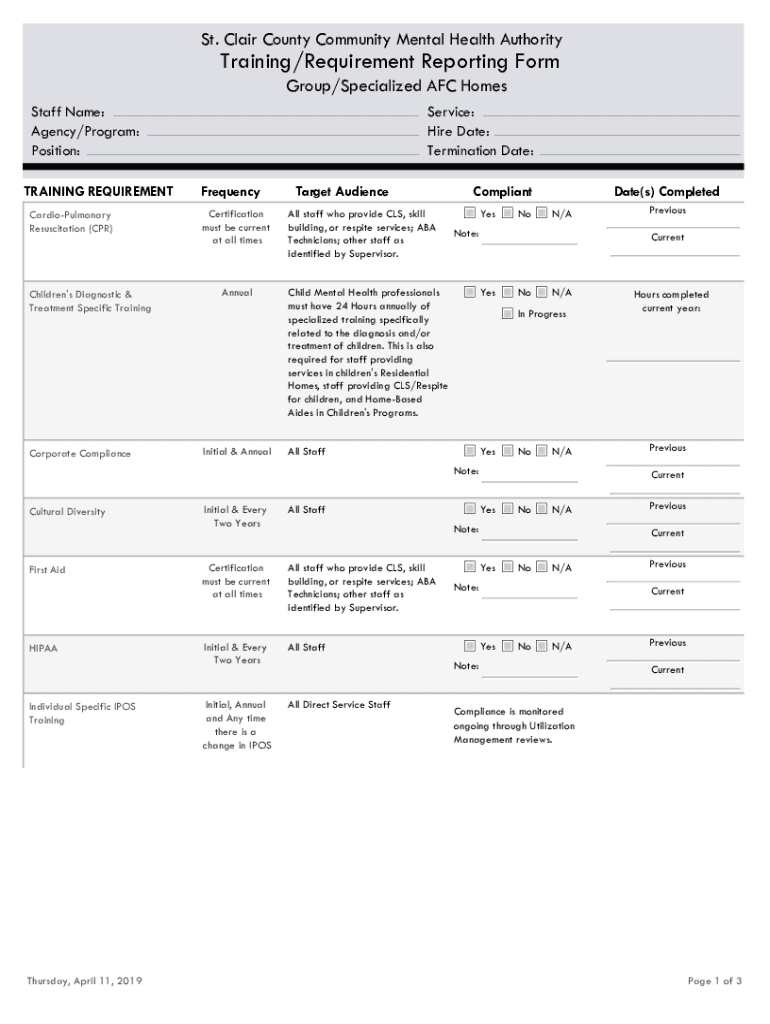 St. Clair County Community Mental Health Authority
Training/Requirement Reporting Form
Group/Specialized AFC Homes

Staff Name:
Agency/Program:
Position:
Service:
Hire Date:
Termination Date:

| TRAINING REQUIREMENT | Frequency | Target Audience | Compliant | Date(s) Completed |
|---|---|---|---|---|
| Cardio-Pulmonary Resuscitation (CPR) | Certification must be current at all times | All staff who provide CLS, skill building, or respite services; ABA Technicians; other staff as identified by Supervisor. | Yes No N/A Note: | Previous Current |
| Children's Diagnostic & Treatment Specific Training | Annual | Child Mental Health professionals must have 24 Hours annually of specialized training specifically related to the diagnosis and/or treatment of children. This is also required for staff providing services in children's Residential Homes, staff providing CLS/Respite for children, and Home-Based Aides in Children's Programs. | Yes No N/A In Progress | Hours completed current year: |
| Corporate Compliance | Initial & Annual | All Staff | Yes No N/A Note: | Previous Current |
| Cultural Diversity | Initial & Every Two Years | All Staff | Yes No N/A Note: | Previous Current |
| First Aid | Certification must be current at all times | All staff who provide CLS, skill building, or respite services; ABA Technicians; other staff as identified by Supervisor. | Yes No N/A Note: | Previous Current |
| HIPAA | Initial & Every Two Years | All Staff | Yes No N/A Note: | Previous Current |
| Individual Specific IPOS Training | Initial, Annual and Any time there is a change in IPOS | All Direct Service Staff | Compliance is monitored ongoing through Utilization Management reviews. | |

Thursday, April 11, 2019
Page 1 of 3